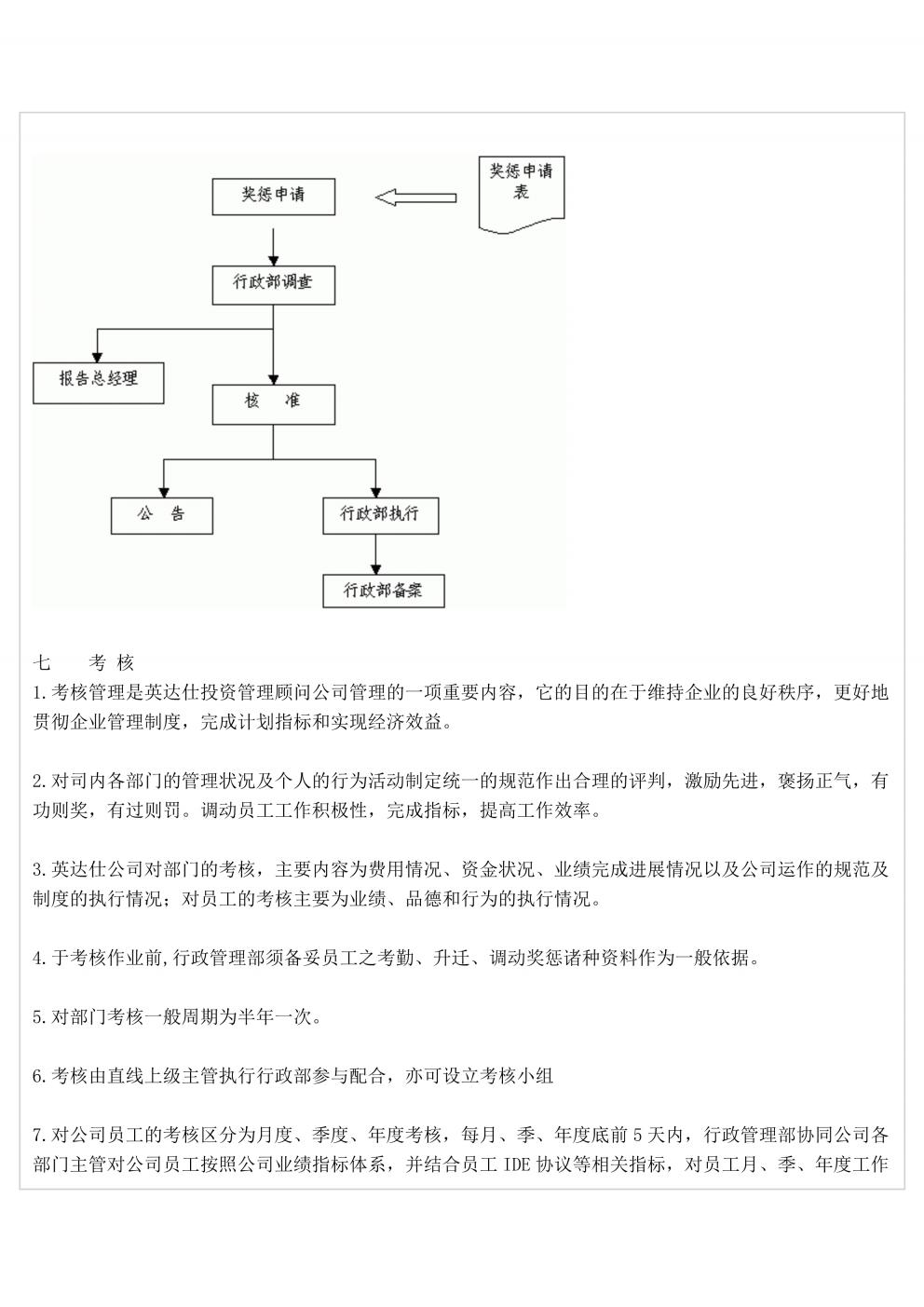 奖惩申请

奖惩申请表

行政部调查

报告总经理

核　准

公　告

行政部执行

行政部备案

七　　考 核

1.考核管理是英达仕投资管理顾问公司管理的一项重要内容，它的目的在于维持企业的良好秩序，更好地贯彻企业管理制度，完成计划指标和实现经济效益。

2.对司内各部门的管理状况及个人的行为活动制定统一的规范作出合理的评判，激励先进，褒扬正气，有功则奖，有过则罚。调动员工工作积极性，完成指标，提高工作效率。

3.英达仕公司对部门的考核，主要内容为费用情况、资金状况、业绩完成进展情况以及公司运作的规范及制度的执行情况；对员工的考核主要为业绩、品德和行为的执行情况。

4.于考核作业前,行政管理部须备妥员工之考勤、升迁、调动奖惩诸种资料作为一般依据。

5.对部门考核一般周期为半年一次。

6.考核由直线上级主管执行行政部参与配合，亦可设立考核小组

7.对公司员工的考核区分为月度、季度、年度考核，每月、季、年度底前 5 天内，行政管理部协同公司各部门主管对公司员工按照公司业绩指标体系，并结合员工 IDE 协议等相关指标，对员工月、季、年度工作